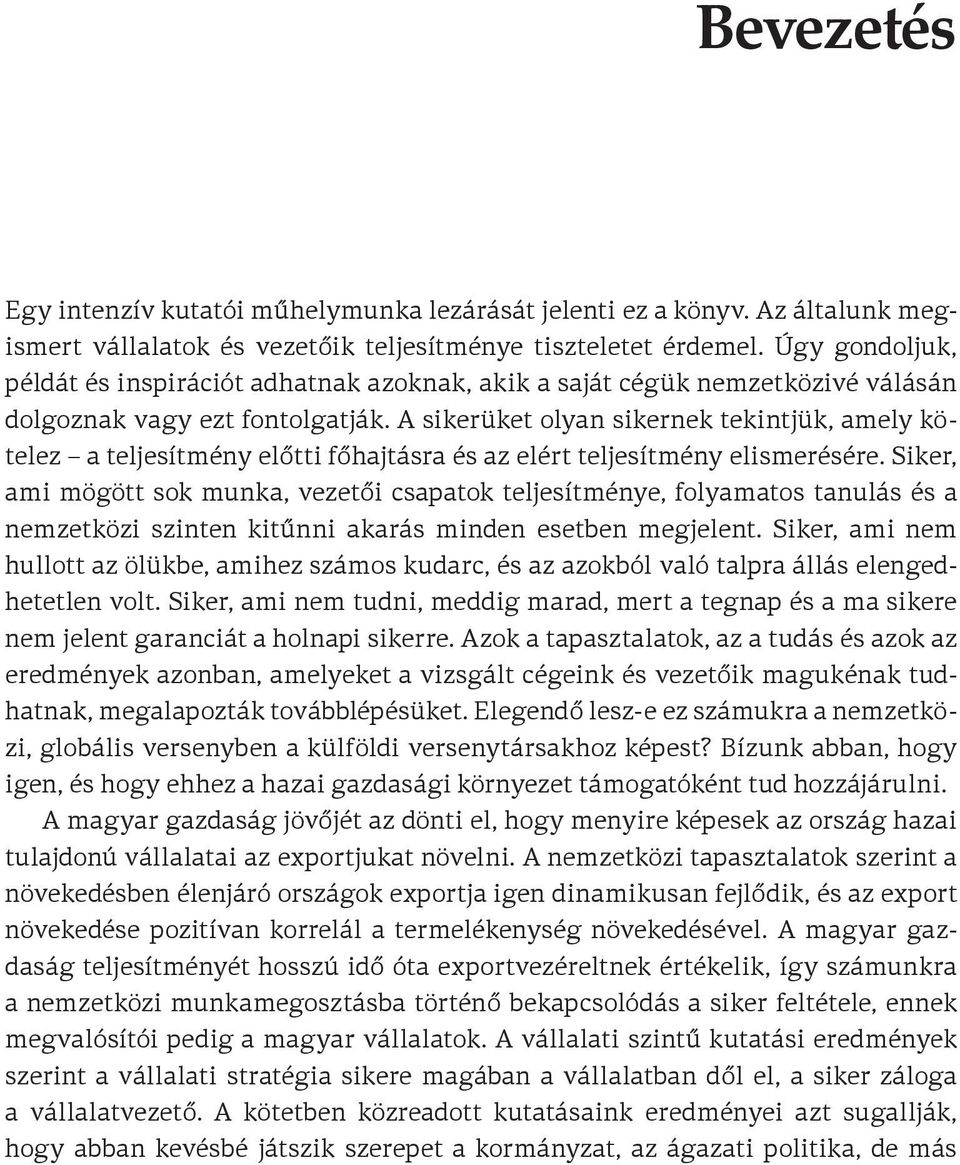 Bevezetés

Egy intenzív kutatói műhelymunka lezárását jelenti ez a könyv. Az általunk megismert vállalatok és vezetőik teljesítménye tiszteletet érdemel. Úgy gondoljuk, példát és inspirációt adhatnak azoknak, akik a saját cégük nemzetközivé válásán dolgoznak vagy ezt fontolgatják. A sikerüket olyan sikernek tekintjük, amely kötelez – a teljesítmény előtti főhajtásra és az elért teljesítmény elismerésére. Siker, ami mögött sok munka, vezetői csapatok teljesítménye, folyamatos tanulás és a nemzetközi szinten kitűnni akarás minden esetben megjelent. Siker, ami nem hullott az ölükbe, amihez számos kudarc, és az azokból való talpra állás elengedhetetlen volt. Siker, ami nem tudni, meddig marad, mert a tegnap és a ma sikere nem jelent garanciát a holnapi sikerre. Azok a tapasztalatok, az a tudás és azok az eredmények azonban, amelyeket a vizsgált cégeink és vezetőik magukénak tudhatnak, megalapozták továbblépésüket. Elegendő lesz-e ez számukra a nemzetközi, globális versenyben a külföldi versenytársakhoz képest? Bízunk abban, hogy igen, és hogy ehhez a hazai gazdasági környezet támogatóként tud hozzájárulni.

A magyar gazdaság jövőjét az dönti el, hogy menyire képesek az ország hazai tulajdonú vállalatai az exportjukat növelni. A nemzetközi tapasztalatok szerint a növekedésben élenjáró országok exportja igen dinamikusan fejlődik, és az export növekedése pozitívan korrelál a termelékenység növekedésével. A magyar gazdaság teljesítményét hosszú idő óta exportvezéreltnek értékelik, így számunkra a nemzetközi munkamegosztásba történő bekapcsolódás a siker feltétele, ennek megvalósítói pedig a magyar vállalatok. A vállalati szintű kutatási eredmények szerint a vállalati stratégia sikere magában a vállalatban dől el, a siker záloga a vállalatvezető. A kötetben közreadott kutatásaink eredményei azt sugallják, hogy abban kevésbé játszik szerepet a kormányzat, az ágazati politika, de más